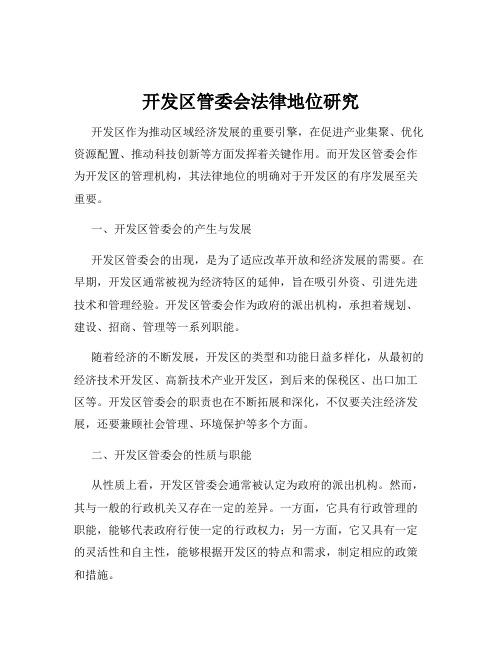 开发区管委会法律地位研究

开发区作为推动区域经济发展的重要引擎，在促进产业集聚、优化资源配置、推动科技创新等方面发挥着关键作用。而开发区管委会作为开发区的管理机构，其法律地位的明确对于开发区的有序发展至关重要。

一、开发区管委会的产生与发展

开发区管委会的出现，是为了适应改革开放和经济发展的需要。在早期，开发区通常被视为经济特区的延伸，旨在吸引外资、引进先进技术和管理经验。开发区管委会作为政府的派出机构，承担着规划、建设、招商、管理等一系列职能。

随着经济的不断发展，开发区的类型和功能日益多样化，从最初的经济技术开发区、高新技术产业开发区，到后来的保税区、出口加工区等。开发区管委会的职责也在不断拓展和深化，不仅要关注经济发展，还要兼顾社会管理、环境保护等多个方面。

二、开发区管委会的性质与职能

从性质上看，开发区管委会通常被认定为政府的派出机构。然而，其与一般的行政机关又存在一定的差异。一方面，它具有行政管理的职能，能够代表政府行使一定的行政权力；另一方面，它又具有一定的灵活性和自主性，能够根据开发区的特点和需求，制定相应的政策和措施。